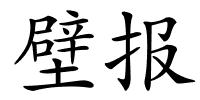 壁报